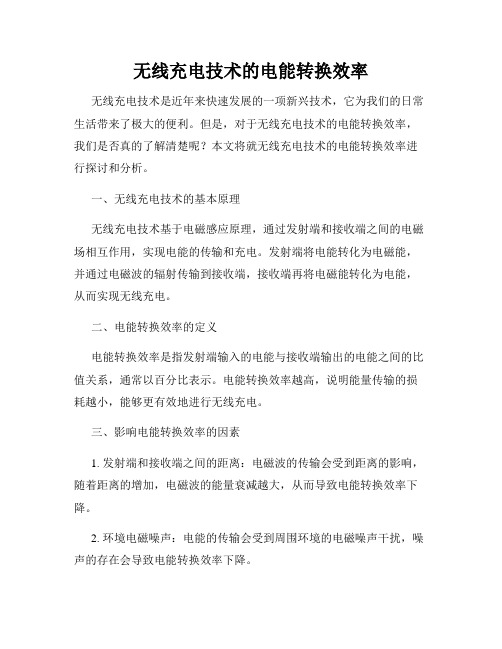 无线充电技术的电能转换效率

无线充电技术是近年来快速发展的一项新兴技术，它为我们的日常生活带来了极大的便利。但是，对于无线充电技术的电能转换效率，我们是否真的了解清楚呢？本文将就无线充电技术的电能转换效率进行探讨和分析。

一、无线充电技术的基本原理

无线充电技术基于电磁感应原理，通过发射端和接收端之间的电磁场相互作用，实现电能的传输和充电。发射端将电能转化为电磁能，并通过电磁波的辐射传输到接收端，接收端再将电磁能转化为电能，从而实现无线充电。

二、电能转换效率的定义

电能转换效率是指发射端输入的电能与接收端输出的电能之间的比值关系，通常以百分比表示。电能转换效率越高，说明能量传输的损耗越小，能够更有效地进行无线充电。

三、影响电能转换效率的因素

1. 发射端和接收端之间的距离：电磁波的传输会受到距离的影响，随着距离的增加，电磁波的能量衰减越大，从而导致电能转换效率下降。

2. 环境电磁噪声：电能的传输会受到周围环境的电磁噪声干扰，噪声的存在会导致电能转换效率下降。